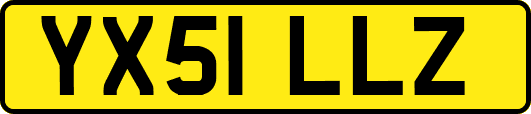 YX51 LLZ